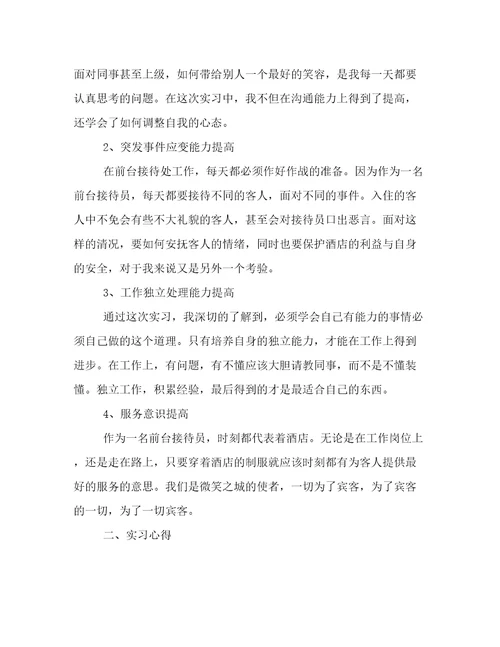 面对同事甚至上级，如何带给别人一个最好的笑容，是我每一天都要认真思考的问题。在这次实习中，我不但在沟通能力上得到了提高，还学会了如何调整自我的心态。

2、突发事件应变能力提高

在前台接待处工作，每天都必须作好作战的准备。因为作为一名前台接待员，每天都要接待不同的客人，面对不同的事件。入住的客人中不免会有些不大礼貌的客人，甚至会对接待员口出恶言。面对这样的清况，要如何安抚客人的情绪，同时也要保护酒店的利益与自身的安全，对于我来说又是另外一个考验。

3、工作独立处理能力提高

通过这次实习，我深切的了解到，必须学会自己有能力的事情必须自己做的这个道理。只有培养自身的独立能力，才能在工作上得到进步。在工作上，有问题，有不懂应该大胆请教同事，而不是不懂装懂。独立工作，积累经验，最后得到的才是最适合自己的东西。

4、服务意识提高

作为一名前台接待员，时刻都代表着酒店。无论是在工作岗位上，还是走在路上，只要穿着酒店的制服就应该时刻都有为客人提供最好的服务的意思。我们是微笑之城的使者，一切为了宾客，为了宾客的一切，为了一切宾客。

二、实习心得